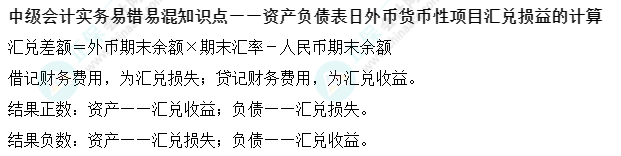 中级会计实务易错易混知识点——资产负债表日外币货币性项目汇兑损益的计算

汇兑差额=外币期末余额×期末汇率-人民币期末余额

借记财务费用，为汇兑损失；贷记财务费用，为汇兑收益。

结果正数：资产——汇兑收益；负债——汇兑损失。

结果负数：资产——汇兑损失；负债——汇兑收益。